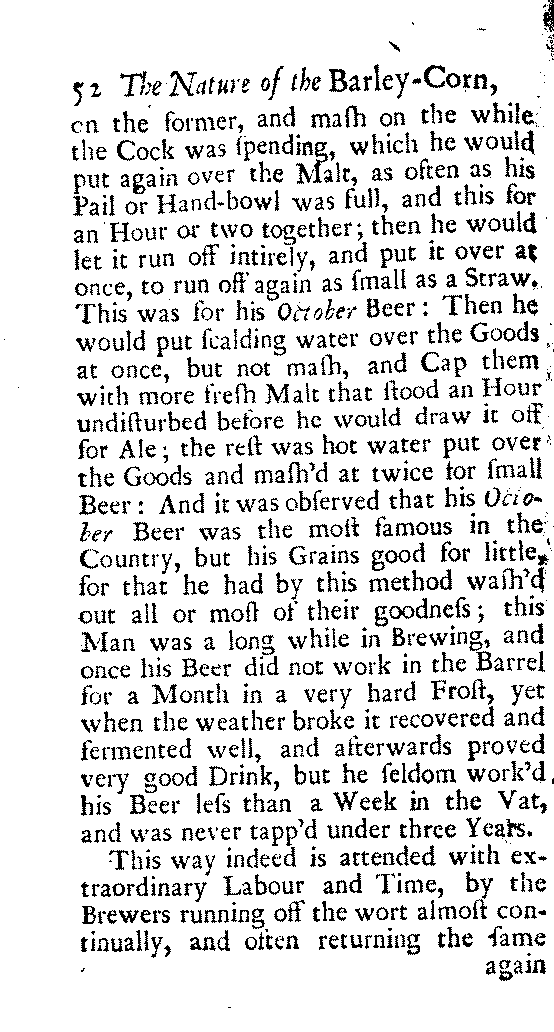 52 The Nature of the Barley-Corn,

on the former, and mash on the while the Cock was spending, which he would put again over the Malt, as often as his Pail or Hand-bowl was full, and this for an Hour or two together; then he would let it run off intirely, and put it over at once, to run off again as small as a Straw. This was for his October Beer: Then he would put scalding water over the Goods at once, but not mash, and Cap them with more fresh Malt that stood an Hour undisturbed before he would draw it off for Ale; the rest was hot water put over the Goods and mash'd at twice for small Beer: And it was observed that his October Beer was the most famous in the Country, but his Grains good for little, for that he had by this method wash'd out all or most of their goodness; this Man was a long while in Brewing, and once his Beer did not work in the Barrel for a Month in a very hard Frost, yet when the weather broke it recovered and fermented well, and afterwards proved very good Drink, but he seldom work'd his Beer less than a Week in the Vat, and was never tapp'd under three Years.

This way indeed is attended with extraordinary Labour and Time, by the Brewers running off the wort almost continually, and often returning the same again